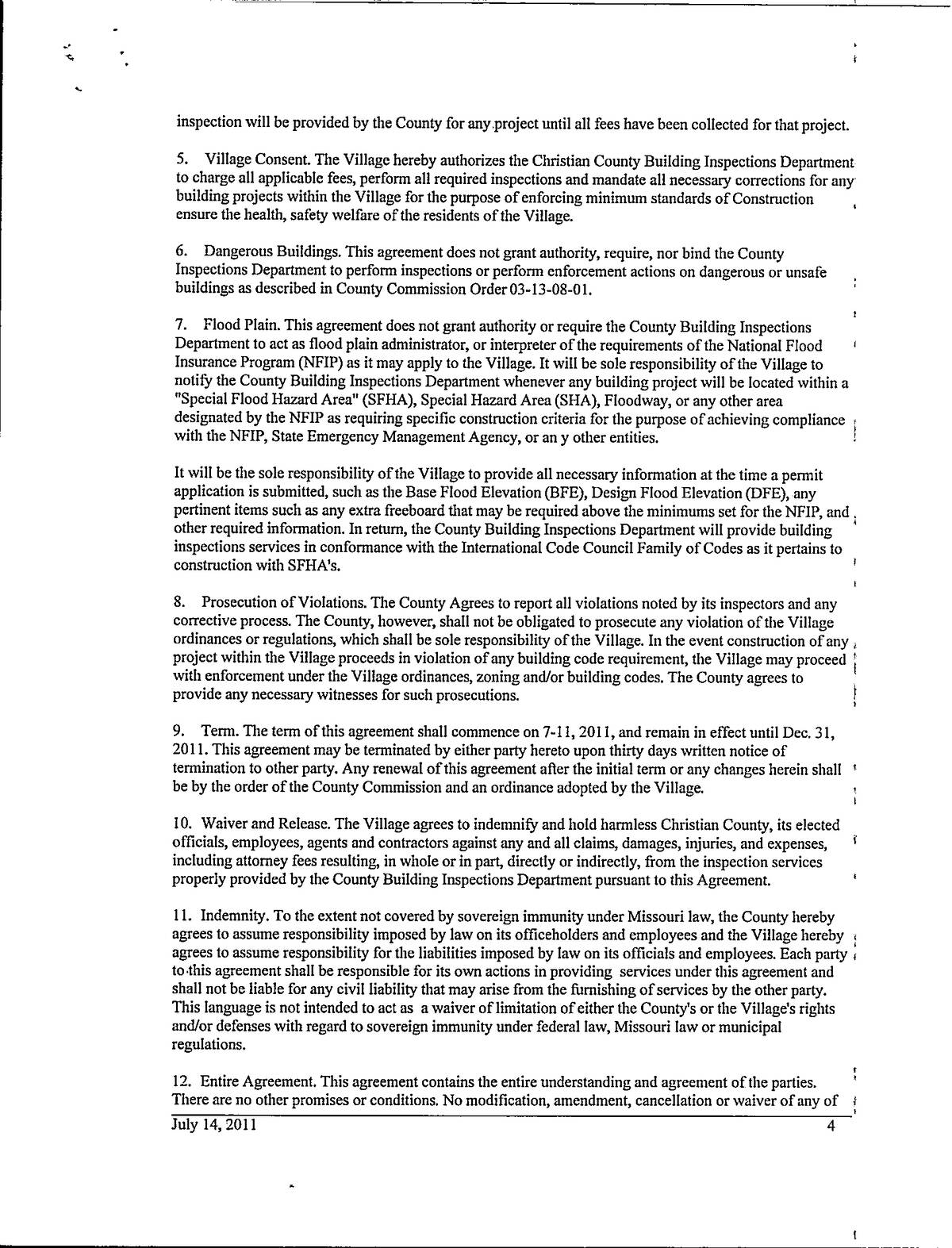 inspection will be provided by the County for any project until all fees have been collected for that project.

5. Village Consent. The Village hereby authorizes the Christian County Building Inspections Department to charge all applicable fees, perform all required inspections and mandate all necessary corrections for any building projects within the Village for the purpose of enforcing minimum standards of Construction ensure the health, safety welfare of the residents of the Village.

6. Dangerous Buildings. This agreement does not grant authority, require, nor bind the County Inspections Department to perform inspections or perform enforcement actions on dangerous or unsafe buildings as described in County Commission Order 03-13-08-01.

7. Flood Plain. This agreement does not grant authority or require the County Building Inspections Department to act as flood plain administrator, or interpreter of the requirements of the National Flood Insurance Program (NFIP) as it may apply to the Village. It will be sole responsibility of the Village to notify the County Building Inspections Department whenever any building project will be located within a "Special Flood Hazard Area" (SFHA), Special Hazard Area (SHA), Floodway, or any other area designated by the NFIP as requiring specific construction criteria for the purpose of achieving compliance with the NFIP, State Emergency Management Agency, or an y other entities.

It will be the sole responsibility of the Village to provide all necessary information at the time a permit application is submitted, such as the Base Flood Elevation (BFE), Design Flood Elevation (DFE), any pertinent items such as any extra freeboard that may be required above the minimums set for the NFIP, and other required information. In return, the County Building Inspections Department will provide building inspections services in conformance with the International Code Council Family of Codes as it pertains to construction with SFHA's.

8. Prosecution of Violations. The County Agrees to report all violations noted by its inspectors and any corrective process. The County, however, shall not be obligated to prosecute any violation of the Village ordinances or regulations, which shall be sole responsibility of the Village. In the event construction of any project within the Village proceeds in violation of any building code requirement, the Village may proceed with enforcement under the Village ordinances, zoning and/or building codes. The County agrees to provide any necessary witnesses for such prosecutions.

9. Term. The term of this agreement shall commence on 7-11, 2011, and remain in effect until Dec. 31, 2011. This agreement may be terminated by either party hereto upon thirty days written notice of termination to other party. Any renewal of this agreement after the initial term or any changes herein shall be by the order of the County Commission and an ordinance adopted by the Village.

10. Waiver and Release. The Village agrees to indemnify and hold harmless Christian County, its elected officials, employees, agents and contractors against any and all claims, damages, injuries, and expenses, including attorney fees resulting, in whole or in part, directly or indirectly, from the inspection services properly provided by the County Building Inspections Department pursuant to this Agreement.

11. Indemnity. To the extent not covered by sovereign immunity under Missouri law, the County hereby agrees to assume responsibility imposed by law on its officeholders and employees and the Village hereby agrees to assume responsibility for the liabilities imposed by law on its officials and employees. Each party to this agreement shall be responsible for its own actions in providing services under this agreement and shall not be liable for any civil liability that may arise from the furnishing of services by the other party. This language is not intended to act as a waiver of limitation of either the County's or the Village's rights and/or defenses with regard to sovereign immunity under federal law, Missouri law or municipal regulations.

12. Entire Agreement. This agreement contains the entire understanding and agreement of the parties. There are no other promises or conditions. No modification, amendment, cancellation or waiver of any of

July 14, 2011 4